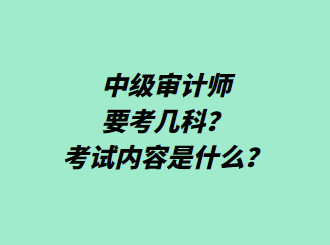 中级审计师
要考几科？
考试内容是什么？